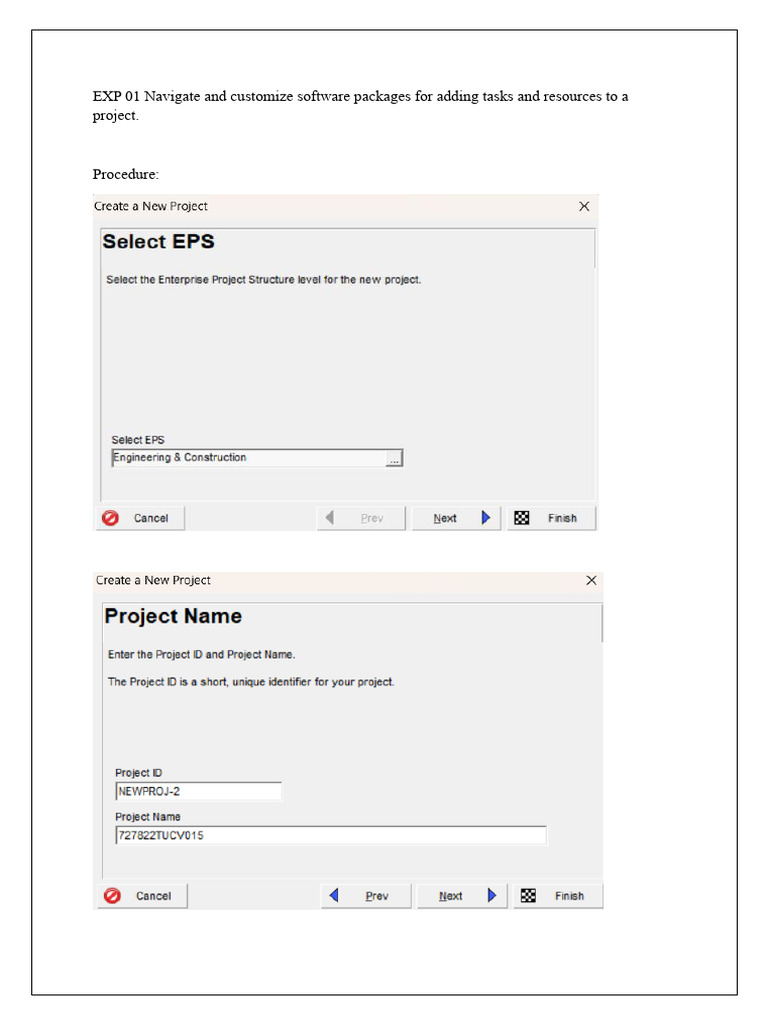 EXP 01 Navigate and customize software packages for adding tasks and resources to a project.

Procedure:

Create a New Project ×

Select EPS

Select the Enterprise Project Structure level for the new project.

Select EPS
Engineering & Construction ...

Cancel Prev Next Finish

Create a New Project ×

Project Name

Enter the Project ID and Project Name.

The Project ID is a short, unique identifier for your project.

Project ID
NEWPROJ-2

Project Name
727822TUCV015

Cancel Prev Next Finish